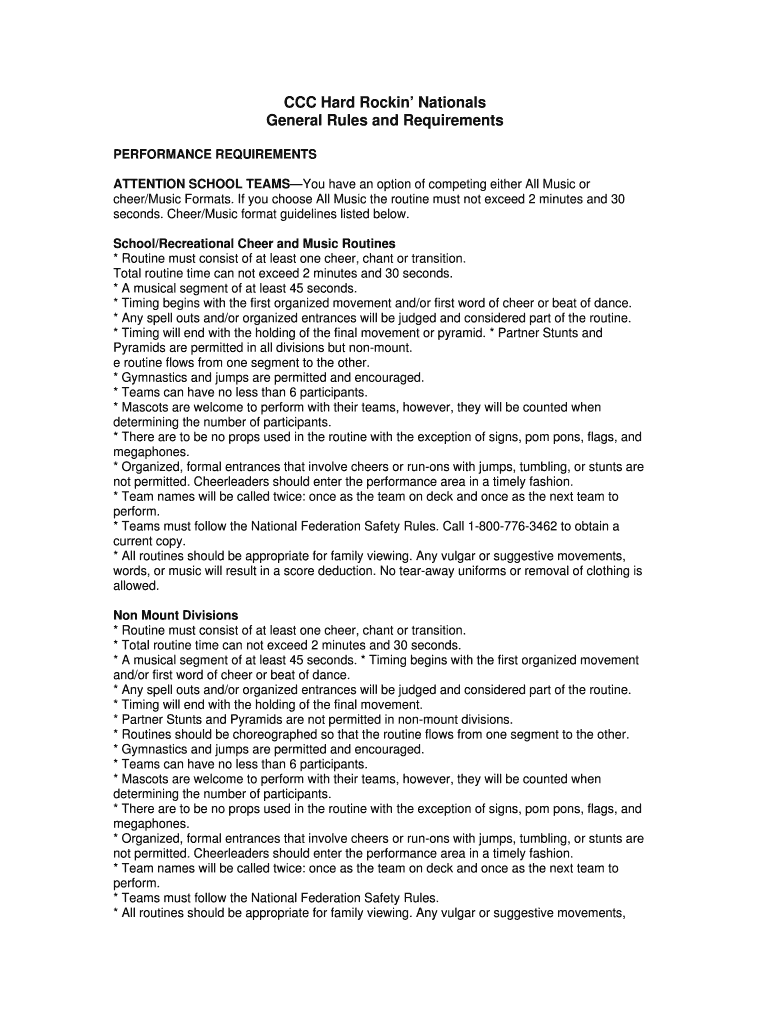 CCC Hard Rockin' Nationals
General Rules and Requirements

PERFORMANCE REQUIREMENTS

ATTENTION SCHOOL TEAMS—You have an option of competing either All Music or cheer/Music Formats. If you choose All Music the routine must not exceed 2 minutes and 30 seconds. Cheer/Music format guidelines listed below.

School/Recreational Cheer and Music Routines
* Routine must consist of at least one cheer, chant or transition.
Total routine time can not exceed 2 minutes and 30 seconds.
* A musical segment of at least 45 seconds.
* Timing begins with the first organized movement and/or first word of cheer or beat of dance.
* Any spell outs and/or organized entrances will be judged and considered part of the routine.
* Timing will end with the holding of the final movement or pyramid. * Partner Stunts and Pyramids are permitted in all divisions but non-mount.
e routine flows from one segment to the other.
* Gymnastics and jumps are permitted and encouraged.
* Teams can have no less than 6 participants.
* Mascots are welcome to perform with their teams, however, they will be counted when determining the number of participants.
* There are to be no props used in the routine with the exception of signs, pom pons, flags, and megaphones.
* Organized, formal entrances that involve cheers or run-ons with jumps, tumbling, or stunts are not permitted. Cheerleaders should enter the performance area in a timely fashion.
* Team names will be called twice: once as the team on deck and once as the next team to perform.
* Teams must follow the National Federation Safety Rules. Call 1-800-776-3462 to obtain a current copy.
* All routines should be appropriate for family viewing. Any vulgar or suggestive movements, words, or music will result in a score deduction. No tear-away uniforms or removal of clothing is allowed.

Non Mount Divisions
* Routine must consist of at least one cheer, chant or transition.
* Total routine time can not exceed 2 minutes and 30 seconds.
* A musical segment of at least 45 seconds. * Timing begins with the first organized movement and/or first word of cheer or beat of dance.
* Any spell outs and/or organized entrances will be judged and considered part of the routine.
* Timing will end with the holding of the final movement.
* Partner Stunts and Pyramids are not permitted in non-mount divisions.
* Routines should be choreographed so that the routine flows from one segment to the other.
* Gymnastics and jumps are permitted and encouraged.
* Teams can have no less than 6 participants.
* Mascots are welcome to perform with their teams, however, they will be counted when determining the number of participants.
* There are to be no props used in the routine with the exception of signs, pom pons, flags, and megaphones.
* Organized, formal entrances that involve cheers or run-ons with jumps, tumbling, or stunts are not permitted. Cheerleaders should enter the performance area in a timely fashion.
* Team names will be called twice: once as the team on deck and once as the next team to perform.
* Teams must follow the National Federation Safety Rules.
* All routines should be appropriate for family viewing. Any vulgar or suggestive movements,